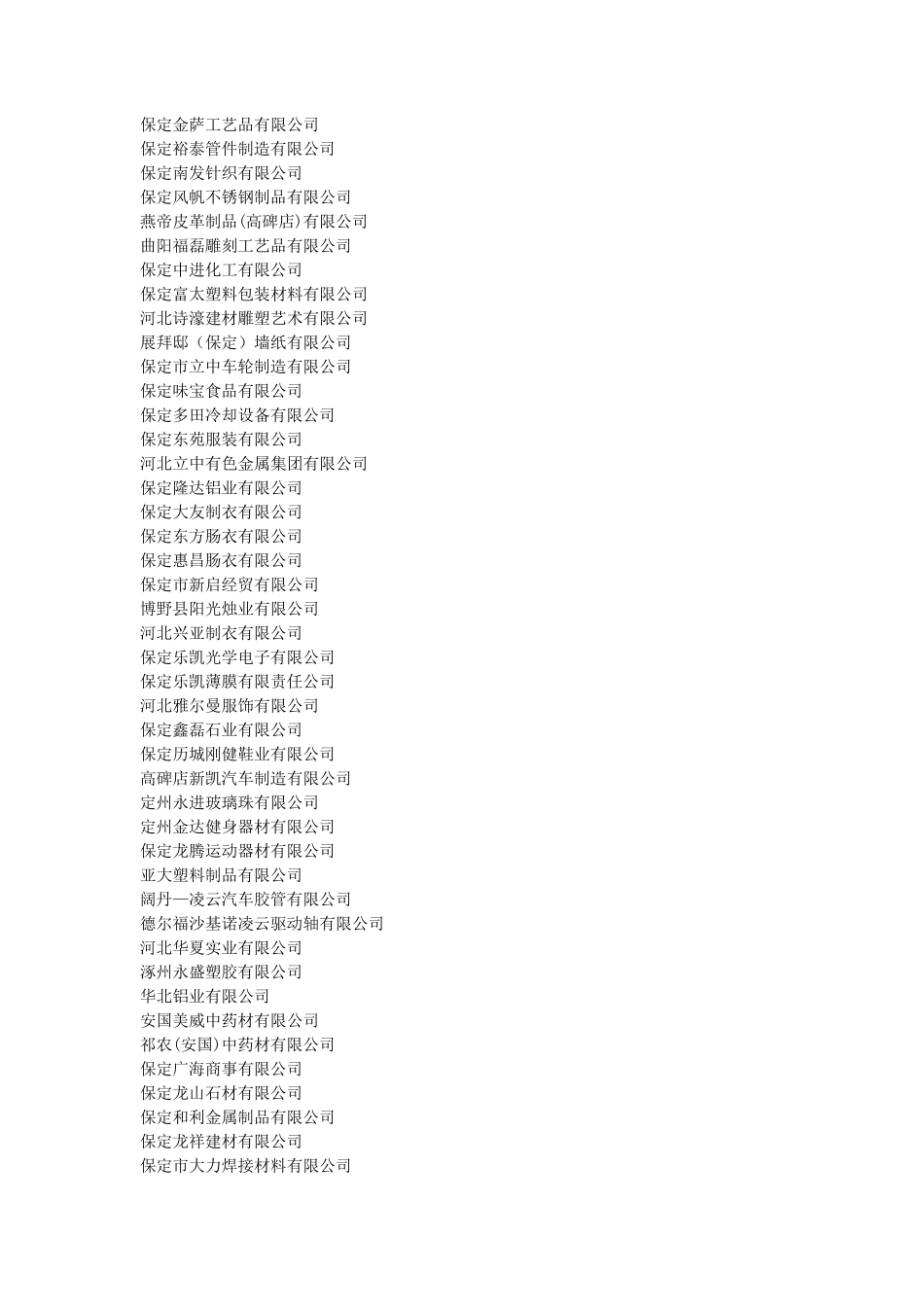 保定金萨工艺品有限公司
保定裕泰管件制造有限公司
保定南发针织有限公司
保定风帆不锈钢制品有限公司
燕帝皮革制品(高碑店)有限公司
曲阳福磊雕刻工艺品有限公司
保定中进化工有限公司
保定富太塑料包装材料有限公司
河北诗濠建材雕塑艺术有限公司
展拜邸（保定）墙纸有限公司
保定市立中车轮制造有限公司
保定味宝食品有限公司
保定多田冷却设备有限公司
保定东苑服装有限公司
河北立中有色金属集团有限公司
保定隆达铝业有限公司
保定大友制衣有限公司
保定东方肠衣有限公司
保定惠昌肠衣有限公司
保定市新启经贸有限公司
博野县阳光烛业有限公司
河北兴亚制衣有限公司
保定乐凯光学电子有限公司
保定乐凯薄膜有限责任公司
河北雅尔曼服饰有限公司
保定鑫磊石业有限公司
保定历城刚健鞋业有限公司
高碑店新凯汽车制造有限公司
定州永进玻璃珠有限公司
定州金达健身器材有限公司
保定龙腾运动器材有限公司
亚大塑料制品有限公司
阔丹—凌云汽车胶管有限公司
德尔福沙基诺凌云驱动轴有限公司
河北华夏实业有限公司
涿州永盛塑胶有限公司
华北铝业有限公司
安国美威中药材有限公司
祁农(安国)中药材有限公司
保定广海商事有限公司
保定龙山石材有限公司
保定和利金属制品有限公司
保定龙祥建材有限公司
保定市大力焊接材料有限公司